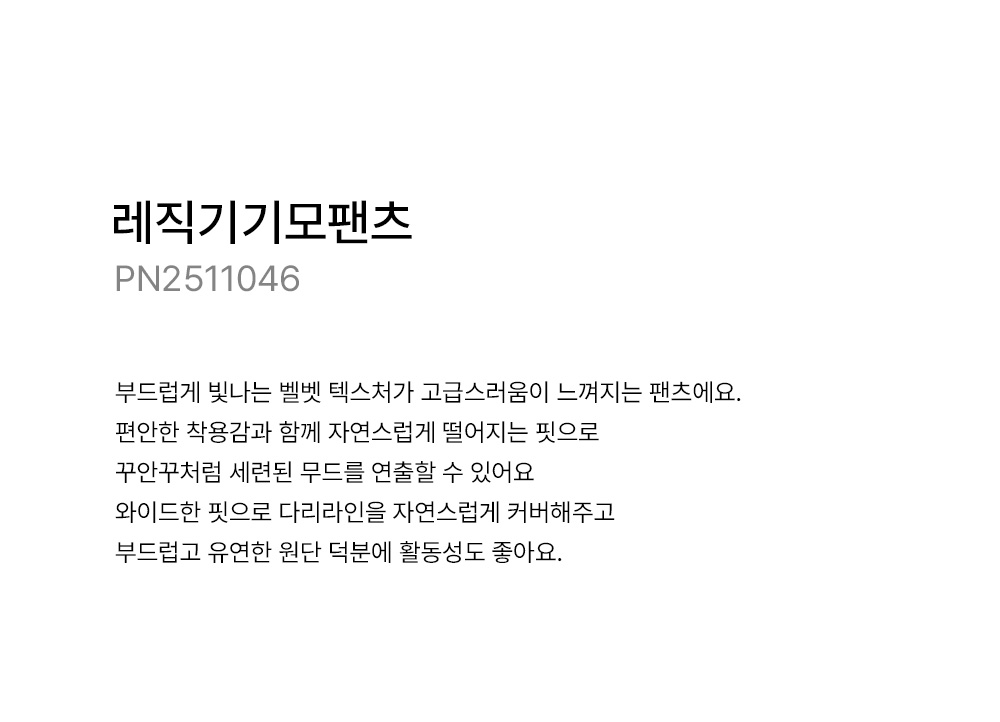 레직기기모팬츠
PN2511046

부드럽게 빛나는 벨벳 텍스처가 고급스러움이 느껴지는 팬츠에요.
편안한 착용감과 함께 자연스럽게 떨어지는 핏으로
꾸안꾸처럼 세련된 무드를 연출할 수 있어요
와이드한 핏으로 다리라인을 자연스럽게 커버해주고
부드럽고 유연한 원단 덕분에 활동성도 좋아요.